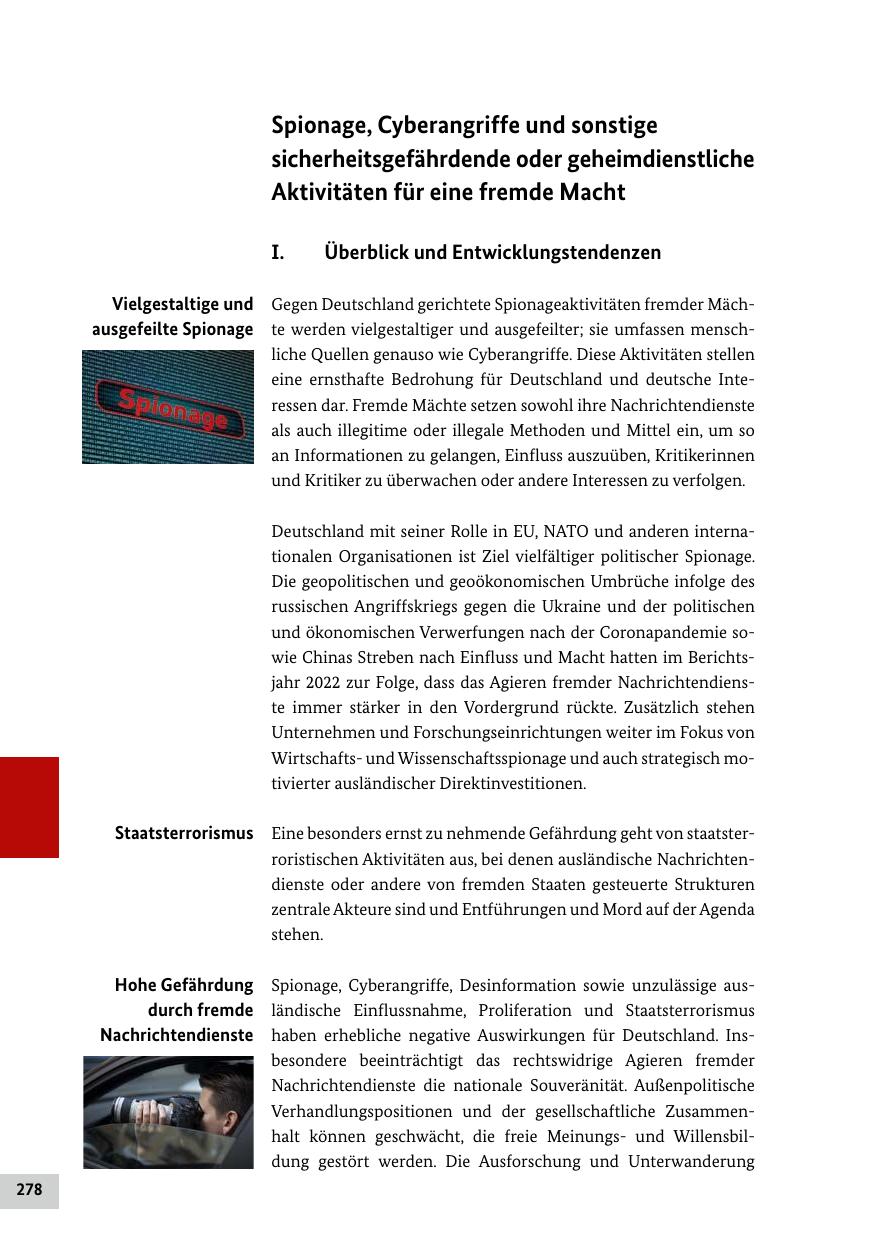 Spionage, Cyberangriffe und sonstige sicherheitsgefährdende oder geheimdienstliche Aktivitäten für eine fremde Macht

I. Überblick und Entwicklungstendenzen

Vielgestaltige und ausgefeilte Spionage

Spionage

Gegen Deutschland gerichtete Spionageaktivitäten fremder Mächte werden vielgestaltiger und ausgefeilter; sie umfassen menschliche Quellen genauso wie Cyberangriffe. Diese Aktivitäten stellen eine ernsthafte Bedrohung für Deutschland und deutsche Interessen dar. Fremde Mächte setzen sowohl ihre Nachrichtendienste als auch illegitime oder illegale Methoden und Mittel ein, um so an Informationen zu gelangen, Einfluss auszuüben, Kritikerinnen und Kritiker zu überwachen oder andere Interessen zu verfolgen.

Deutschland mit seiner Rolle in EU, NATO und anderen internationalen Organisationen ist Ziel vielfältiger politischer Spionage. Die geopolitischen und geoökonomischen Umbrüche infolge des russischen Angriffskriegs gegen die Ukraine und der politischen und ökonomischen Verwerfungen nach der Coronapandemie sowie Chinas Streben nach Einfluss und Macht hatten im Berichtsjahr 2022 zur Folge, dass das Agieren fremder Nachrichtendienste immer stärker in den Vordergrund rückte. Zusätzlich stehen Unternehmen und Forschungseinrichtungen weiter im Fokus von Wirtschafts- und Wissenschaftsspionage und auch strategisch motivierter ausländischer Direktinvestitionen.

Staatsterrorismus

Eine besonders ernst zu nehmende Gefährdung geht von staatsterroristischen Aktivitäten aus, bei denen ausländische Nachrichtendienste oder andere von fremden Staaten gesteuerte Strukturen zentrale Akteure sind und Entführungen und Mord auf der Agenda stehen.

Hohe Gefährdung durch fremde Nachrichtendienste

Spionage, Cyberangriffe, Desinformation sowie unzulässige ausländische Einflussnahme, Proliferation und Staatsterrorismus haben erhebliche negative Auswirkungen für Deutschland. Insbesondere beeinträchtigt das rechtswidrige Agieren fremder Nachrichtendienste die nationale Souveränität. Außenpolitische Verhandlungspositionen und der gesellschaftliche Zusammenhalt können geschwächt, die freie Meinungs- und Willensbildung gestört werden. Die Ausforschung und Unterwanderung

278